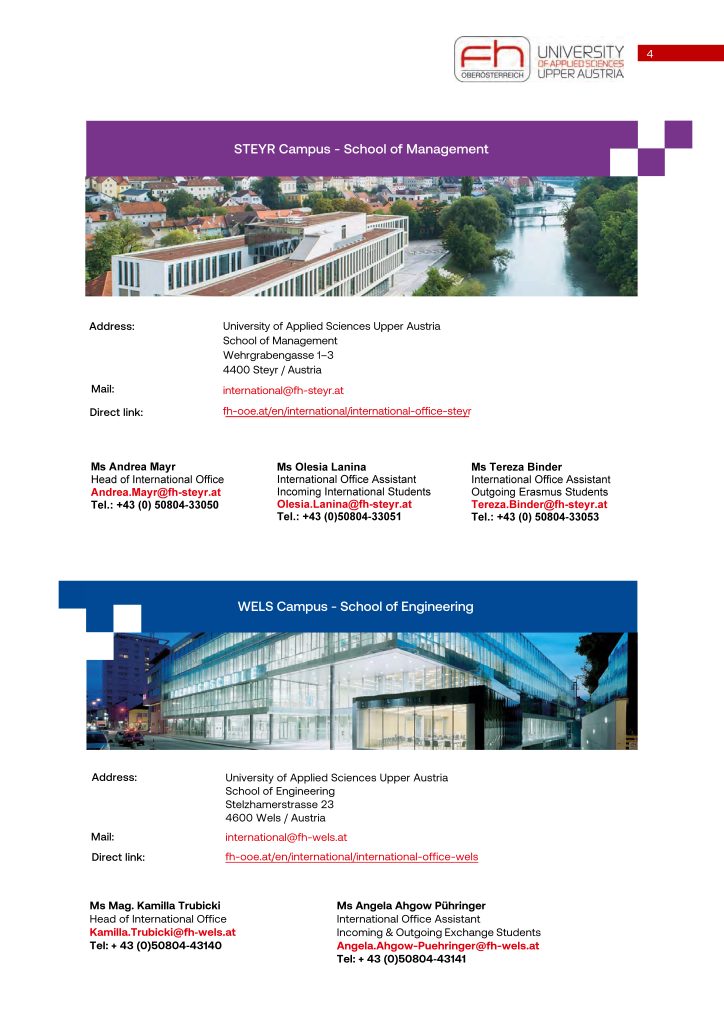 fh OBERÖSTERREICH UNIVERSITY OF APPLIED SCIENCES UPPER AUSTRIA

4

STEYR Campus - School of Management

Address: University of Applied Sciences Upper Austria
School of Management
Wehrgrabengasse 1–3
4400 Steyr / Austria

Mail: international@fh-steyr.at

Direct link: fh-ooe.at/en/international/international-office-steyr

Ms Andrea Mayr
Head of International Office
Andrea.Mayr@fh-steyr.at
Tel.: +43 (0) 50804-33050

Ms Olesia Lanina
International Office Assistant
Incoming International Students
Olesia.Lanina@fh-steyr.at
Tel.: +43 (0)50804-33051

Ms Tereza Binder
International Office Assistant
Outgoing Erasmus Students
Tereza.Binder@fh-steyr.at
Tel.: +43 (0) 50804-33053

WELS Campus - School of Engineering

Address: University of Applied Sciences Upper Austria
School of Engineering
Stelzhamerstrasse 23
4600 Wels / Austria

Mail: international@fh-wels.at

Direct link: fh-ooe.at/en/international/international-office-wels

Ms Mag. Kamilla Trubicki
Head of International Office
Kamilla.Trubicki@fh-wels.at
Tel: + 43 (0)50804-43140

Ms Angela Ahgow Pühringer
International Office Assistant
Incoming & Outgoing Exchange Students
Angela.Ahgow-Puehringer@fh-wels.at
Tel: + 43 (0)50804-43141